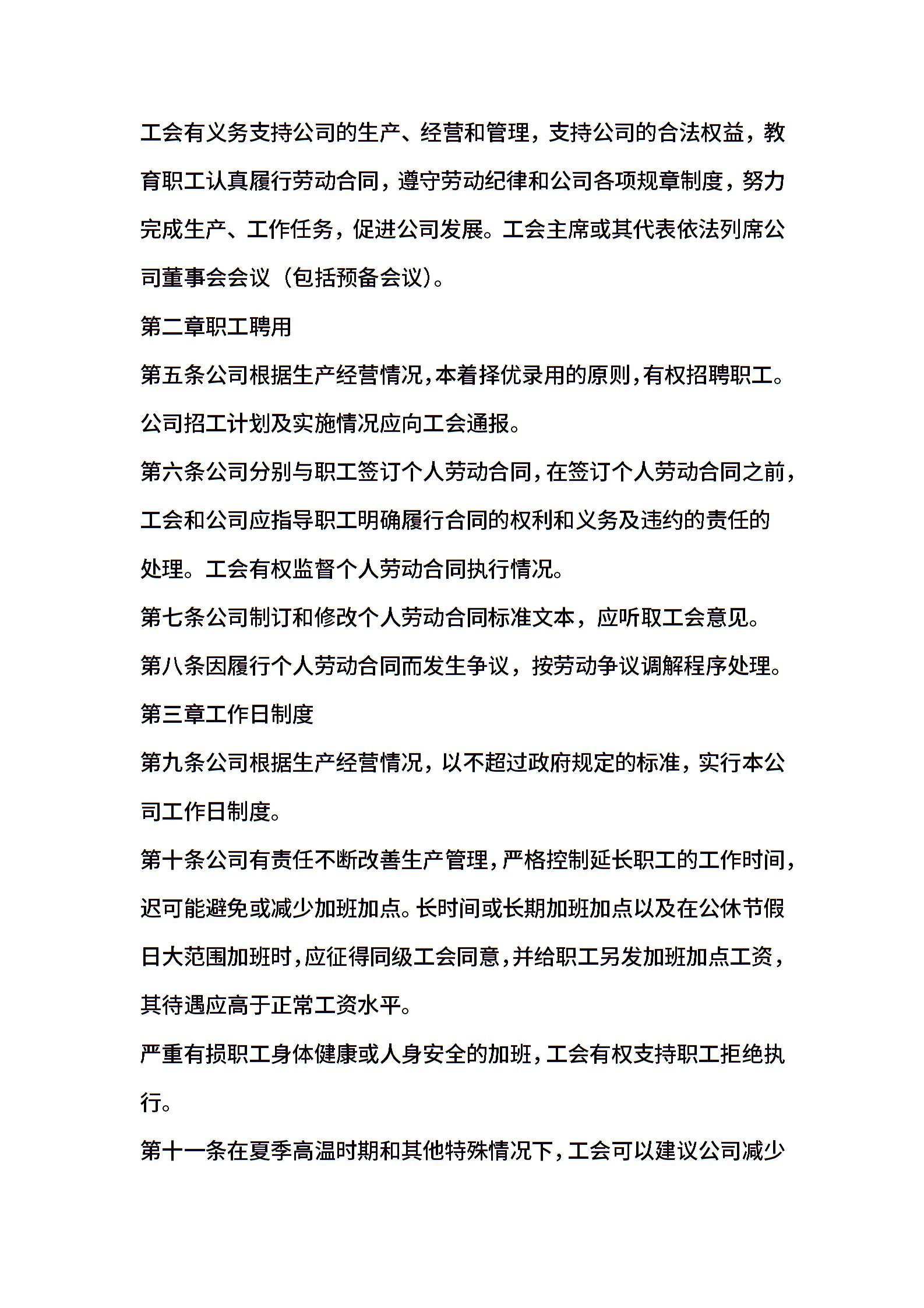 工会有义务支持公司的生产、经营和管理，支持公司的合法权益，教育职工认真履行劳动合同，遵守劳动纪律和公司各项规章制度，努力完成生产、工作任务，促进公司发展。工会主席或其代表依法列席公司董事会会议（包括预备会议）。

第二章职工聘用

第五条公司根据生产经营情况，本着择优录用的原则，有权招聘职工。公司招工计划及实施情况应向工会通报。

第六条公司分别与职工签订个人劳动合同，在签订个人劳动合同之前，工会和公司应指导职工明确履行合同的权利和义务及违约的责任的处理。工会有权监督个人劳动合同执行情况。

第七条公司制订和修改个人劳动合同标准文本，应听取工会意见。

第八条因履行个人劳动合同而发生争议，按劳动争议调解程序处理。

第三章工作日制度

第九条公司根据生产经营情况，以不超过政府规定的标准，实行本公司工作日制度。

第十条公司有责任不断改善生产管理，严格控制延长职工的工作时间，迟可能避免或减少加班加点。长时间或长期加班加点以及在公休节假日大范围加班时，应征得同级工会同意，并给职工另发加班加点工资，其待遇应高于正常工资水平。

严重有损职工身体健康或人身安全的加班，工会有权支持职工拒绝执行。

第十一条在夏季高温时期和其他特殊情况下，工会可以建议公司减少